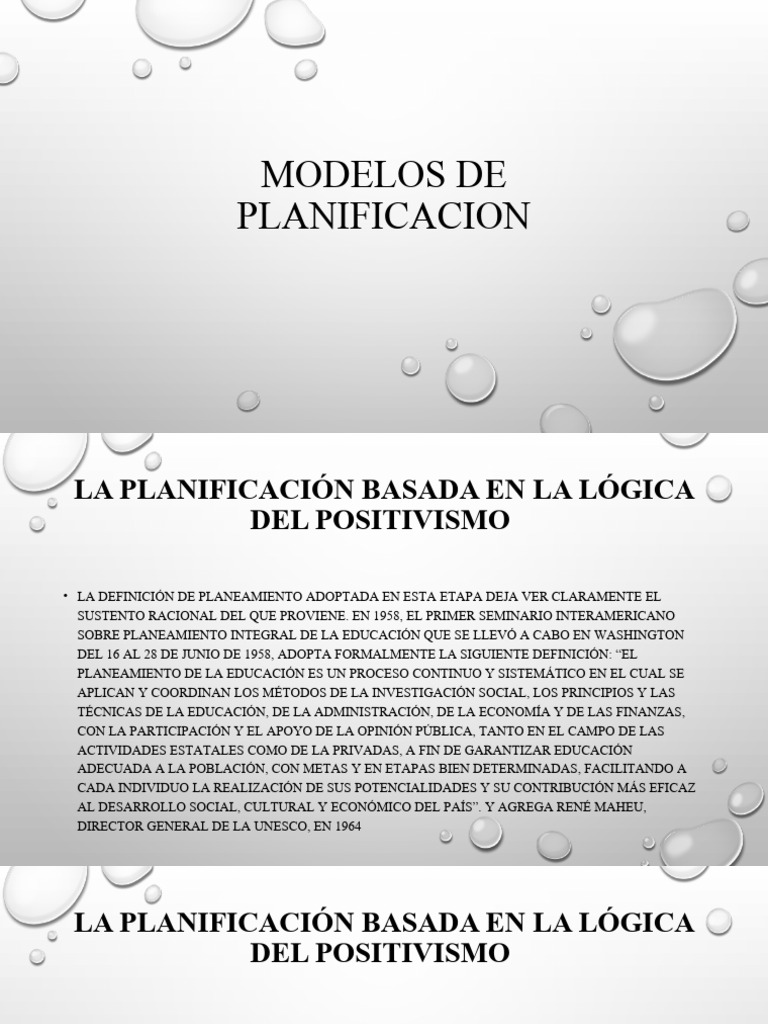 MODELOS DE PLANIFICACION

LA PLANIFICACIÓN BASADA EN LA LÓGICA DEL POSITIVISMO

• LA DEFINICIÓN DE PLANEAMIENTO ADOPTADA EN ESTA ETAPA DEJA VER CLARAMENTE EL SUSTENTO RACIONAL DEL QUE PROVIENE. EN 1958, EL PRIMER SEMINARIO INTERAMERICANO SOBRE PLANEAMIENTO INTEGRAL DE LA EDUCACIÓN QUE SE LLEVÓ A CABO EN WASHINGTON DEL 16 AL 28 DE JUNIO DE 1958, ADOPTA FORMALMENTE LA SIGUIENTE DEFINICIÓN: "EL PLANEAMIENTO DE LA EDUCACIÓN ES UN PROCESO CONTINUO Y SISTEMÁTICO EN EL CUAL SE APLICAN Y COORDINAN LOS MÉTODOS DE LA INVESTIGACIÓN SOCIAL, LOS PRINCIPIOS Y LAS TÉCNICAS DE LA EDUCACIÓN, DE LA ADMINISTRACIÓN, DE LA ECONOMÍA Y DE LAS FINANZAS, CON LA PARTICIPACIÓN Y EL APOYO DE LA OPINIÓN PÚBLICA, TANTO EN EL CAMPO DE LAS ACTIVIDADES ESTATALES COMO DE LA PRIVADAS, A FIN DE GARANTIZAR EDUCACIÓN ADECUADA A LA POBLACIÓN, CON METAS Y EN ETAPAS BIEN DETERMINADAS, FACILITANDO A CADA INDIVIDUO LA REALIZACIÓN DE SUS POTENCIALIDADES Y SU CONTRIBUCIÓN MÁS EFICAZ AL DESARROLLO SOCIAL, CULTURAL Y ECONÓMICO DEL PAÍS". Y AGREGA RENÉ MAHEU, DIRECTOR GENERAL DE LA UNESCO, EN 1964

LA PLANIFICACIÓN BASADA EN LA LÓGICA DEL POSITIVISMO